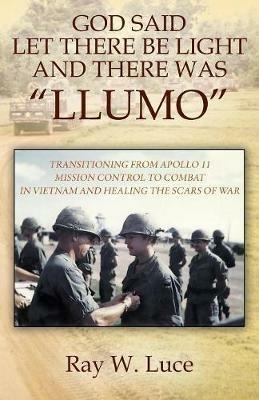 GOD SAID
LET THERE BE LIGHT
AND THERE WAS
"LLUMO"

TRANSITIONING FROM APOLLO 11
MISSION CONTROL TO COMBAT
IN VIETNAM AND HEALING THE SCARS OF WAR

Ray W. Luce